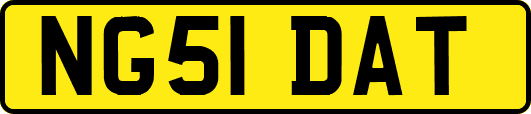 NG51 DAT